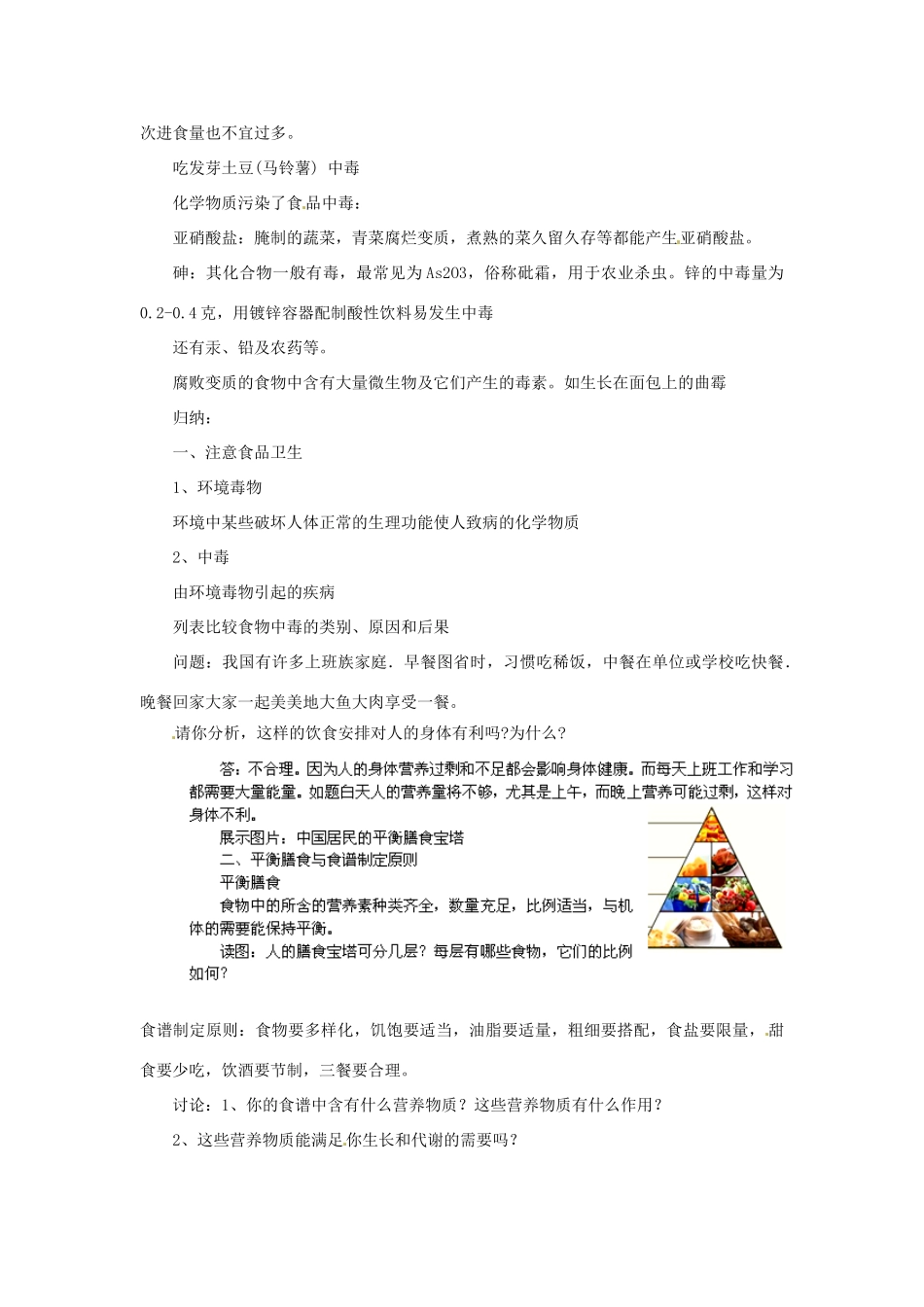 次进食量也不宜过多。

吃发芽土豆(马铃薯) 中毒

化学物质污染了食品中毒：

亚硝酸盐：腌制的蔬菜，青菜腐烂变质，煮熟的菜久留久存等都能产生亚硝酸盐。

砷：其化合物一般有毒，最常见为As2O3，俗称砒霜，用于农业杀虫。锌的中毒量为0.2-0.4克，用镀锌容器配制酸性饮料易发生中毒

还有汞、铅及农药等。

腐败变质的食物中含有大量微生物及它们产生的毒素。如生长在面包上的曲霉

归纳：

一、注意食品卫生

1、环境毒物

环境中某些破坏人体正常的生理功能使人致病的化学物质

2、中毒

由环境毒物引起的疾病

列表比较食物中毒的类别、原因和后果

问题：我国有许多上班族家庭．早餐图省时，习惯吃稀饭，中餐在单位或学校吃快餐．晚餐回家大家一起美美地大鱼大肉享受一餐。

请你分析，这样的饮食安排对人的身体有利吗?为什么?

答：不合理。因为人的身体营养过剩和不足都会影响身体健康。而每天上班工作和学习都需要大量能量。如题白天人的营养量将不够，尤其是上午，而晚上营养可能过剩，这样对身体不利。

展示图片：中国居民的平衡膳食宝塔

二、平衡膳食与食谱制定原则

平衡膳食

食物中的所含的营养素种类齐全，数量充足，比例适当，与机体的需要能保持平衡。

读图：人的膳食宝塔可分几层？每层有哪些食物，它们的比例如何？

食谱制定原则：食物要多样化，饥饱要适当，油脂要适量，粗细要搭配，食盐要限量，甜食要少吃，饮酒要节制，三餐要合理。

讨论：1、你的食谱中含有什么营养物质？这些营养物质有什么作用？

2、这些营养物质能满足你生长和代谢的需要吗？